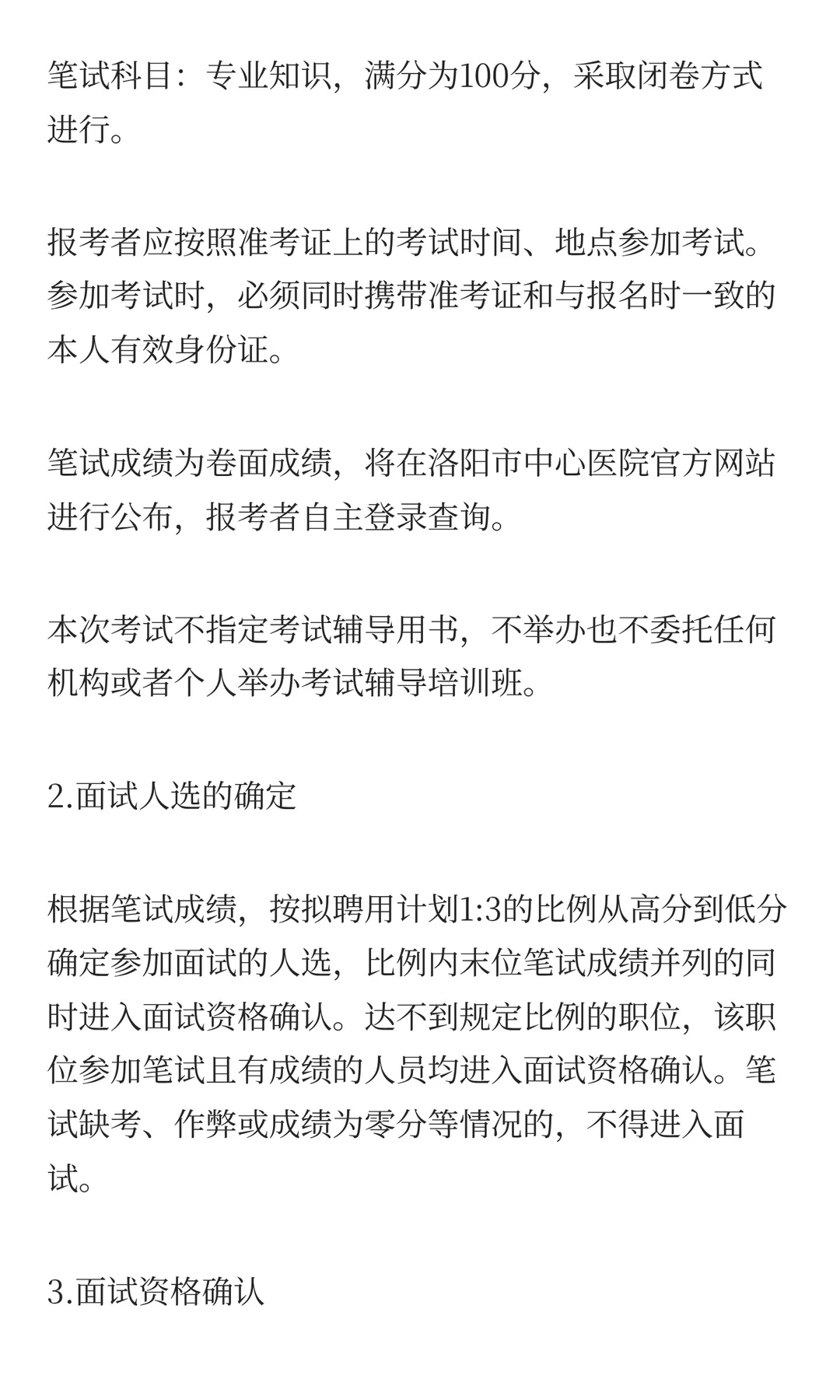 笔试科目：专业知识，满分为100分，采取闭卷方式进行。

报考者应按照准考证上的考试时间、地点参加考试。参加考试时，必须同时携带准考证和与报名时一致的本人有效身份证。

笔试成绩为卷面成绩，将在洛阳市中心医院官方网站进行公布，报考者自主登录查询。

本次考试不指定考试辅导用书，不举办也不委托任何机构或者个人举办考试辅导培训班。

2.面试人选的确定

根据笔试成绩，按拟聘用计划1:3的比例从高分到低分确定参加面试的人选，比例内末位笔试成绩并列的同时进入面试资格确认。达不到规定比例的职位，该职位参加笔试且有成绩的人员均进入面试资格确认。笔试缺考、作弊或成绩为零分等情况的，不得进入面试。

3.面试资格确认